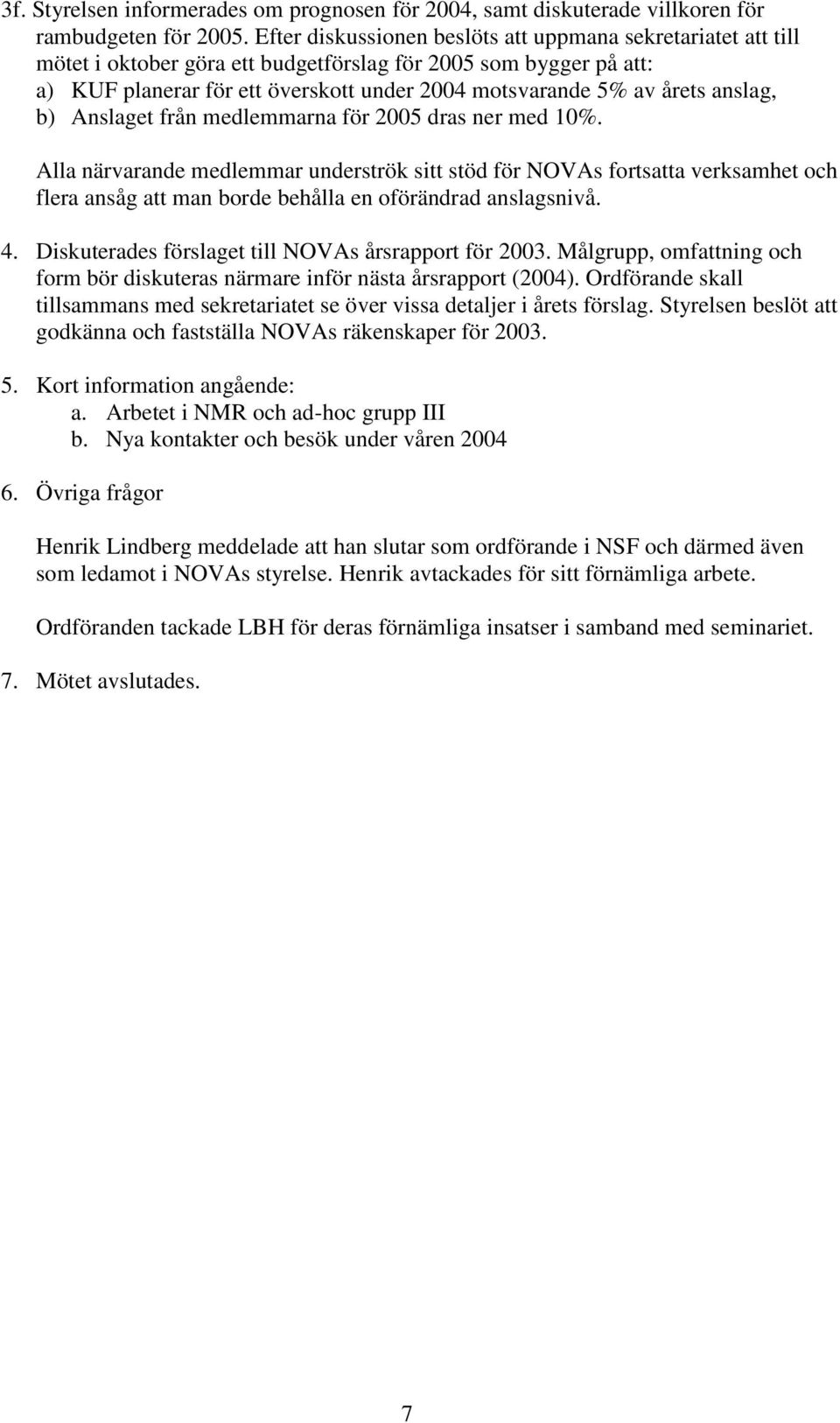 3f. Styrelsen informerades om prognosen för 2004, samt diskuterade villkoren för rambudgeten för 2005. Efter diskussionen beslöts att uppmana sekretariatet att till mötet i oktober göra ett budgetförslag för 2005 som bygger på att:
a) KUF planerar för ett överskott under 2004 motsvarande 5% av årets anslag,
b) Anslaget från medlemmarna för 2005 dras ner med 10%.

Alla närvarande medlemmar underströk sitt stöd för NOVAs fortsatta verksamhet och flera ansåg att man borde behålla en oförändrad anslagsnivå.

4. Diskuterades förslaget till NOVAs årsrapport för 2003. Målgrupp, omfattning och form bör diskuteras närmare inför nästa årsrapport (2004). Ordförande skall tillsammans med sekretariatet se över vissa detaljer i årets förslag. Styrelsen beslöt att godkänna och fastställa NOVAs räkenskaper för 2003.

5. Kort information angående:
a. Arbetet i NMR och ad-hoc grupp III
b. Nya kontakter och besök under våren 2004

6. Övriga frågor

Henrik Lindberg meddelade att han slutar som ordförande i NSF och därmed även som ledamot i NOVAs styrelse. Henrik avtackades för sitt förnämliga arbete.

Ordföranden tackade LBH för deras förnämliga insatser i samband med seminariet.

7. Mötet avslutades.

7